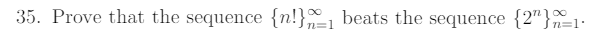 35. Prove that the sequence $\{n!\}_{n=1}^{\infty}$ beats the sequence $\{2^n\}_{n=1}^{\infty}$.